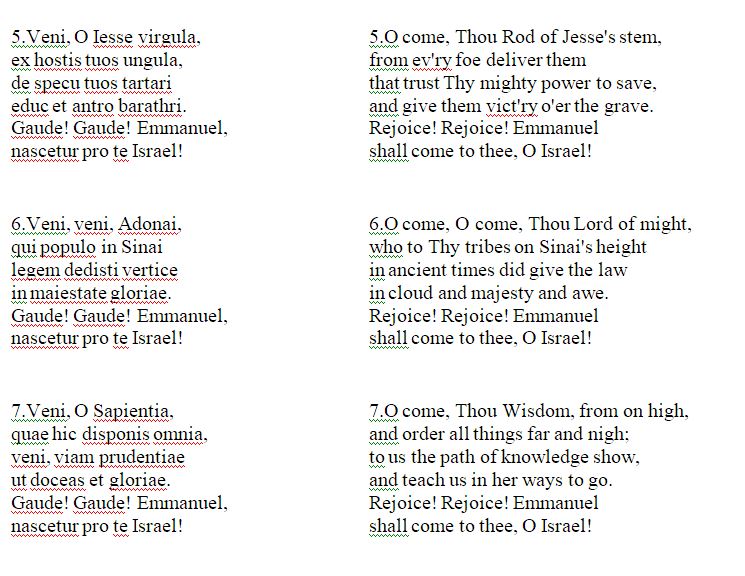 5.Veni, O Iesse virgula,
ex hostis tuos ungula,
de specu tuos tartari
educ et antro barathri.
Gaude! Gaude! Emmanuel,
nascetur pro te Israel!

6.Veni, veni, Adonai,
qui populo in Sinai
legem dedisti vertice
in maiestate gloriae.
Gaude! Gaude! Emmanuel,
nascetur pro te Israel!

7.Veni, O Sapientia,
quae hic disponis omnia,
veni, viam prudentiae
ut doceas et gloriae.
Gaude! Gaude! Emmanuel,
nascetur pro te Israel!

5.O come, Thou Rod of Jesse's stem,
from ev'ry foe deliver them
that trust Thy mighty power to save,
and give them vict'ry o'er the grave.
Rejoice! Rejoice! Emmanuel
shall come to thee, O Israel!

6.O come, O come, Thou Lord of might,
who to Thy tribes on Sinai's height
in ancient times did give the law
in cloud and majesty and awe.
Rejoice! Rejoice! Emmanuel
shall come to thee, O Israel!

7.O come, Thou Wisdom, from on high,
and order all things far and nigh;
to us the path of knowledge show,
and teach us in her ways to go.
Rejoice! Rejoice! Emmanuel
shall come to thee, O Israel!